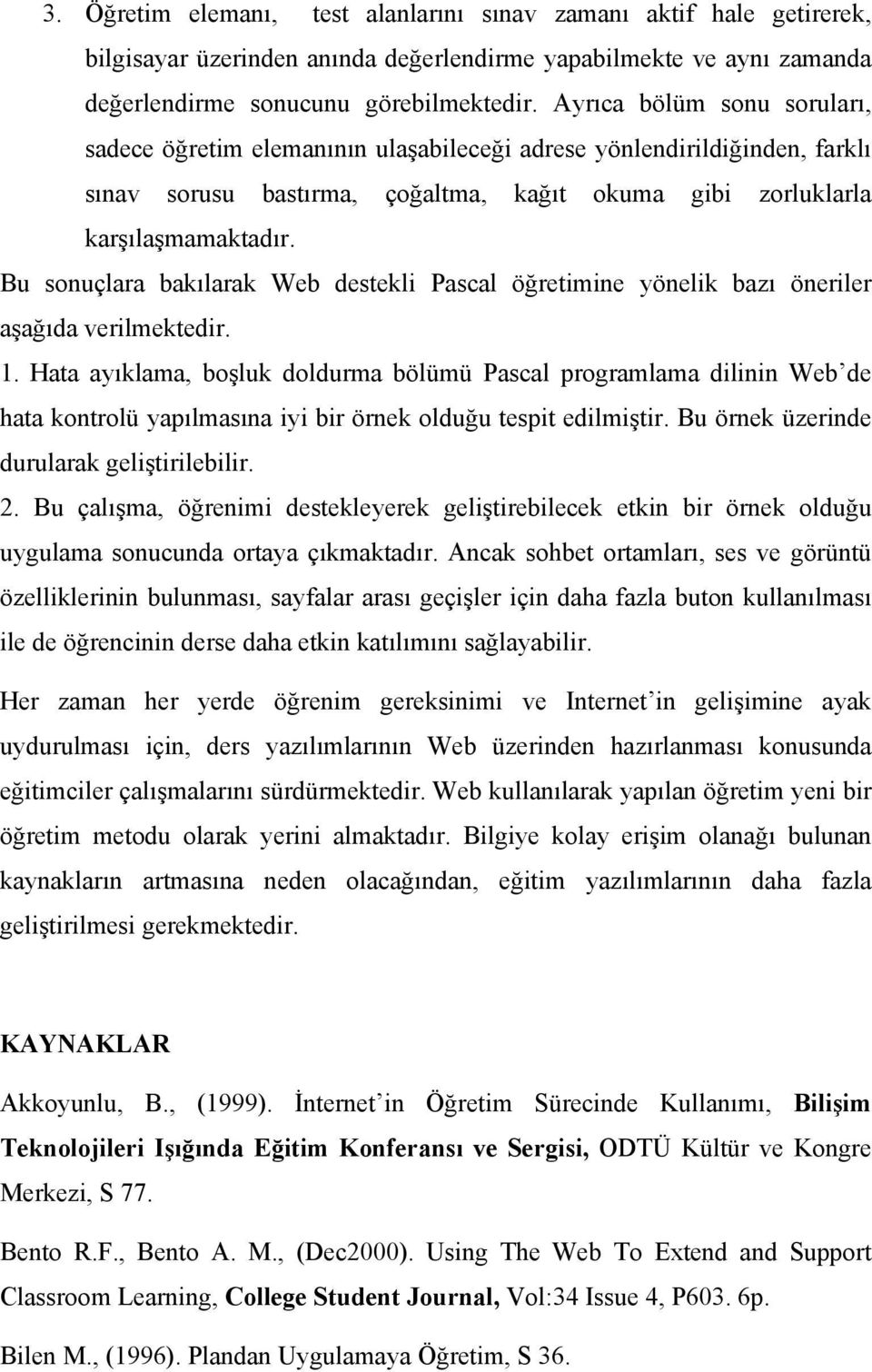 3. Öğretim elemanı, test alanlarını sınav zamanı aktif hale getirerek, bilgisayar üzerinden anında değerlendirme yapabilmekte ve aynı zamanda değerlendirme sonucunu görebilmektedir. Ayrıca bölüm sonu soruları, sadece öğretim elemanının ulaşabileceği adrese yönlendirildiğinden, farklı sınav sorusu bastırma, çoğaltma, kağıt okuma gibi zorluklarla karşılaşmamaktadır.

Bu sonuçlara bakılarak Web destekli Pascal öğretimine yönelik bazı öneriler aşağıda verilmektedir.

1. Hata ayıklama, boşluk doldurma bölümü Pascal programlama dilinin Web'de hata kontrolü yapılmasına iyi bir örnek olduğu tespit edilmiştir. Bu örnek üzerinde durularak geliştirilebilir.

2. Bu çalışma, öğrenimi destekleyerek geliştirebilecek etkin bir örnek olduğu uygulama sonucunda ortaya çıkmaktadır. Ancak sohbet ortamları, ses ve görüntü özelliklerinin bulunması, sayfalar arası geçişler için daha fazla buton kullanılması ile de öğrencinin derse daha etkin katılımını sağlayabilir.

Her zaman her yerde öğrenim gereksinimi ve Internet'in gelişimine ayak uydurulması için, ders yazılımlarının Web üzerinden hazırlanması konusunda eğitimciler çalışmalarını sürdürmektedir. Web kullanılarak yapılan öğretim yeni bir öğretim metodu olarak yerini almaktadır. Bilgiye kolay erişim olanağı bulunan kaynakların artmasına neden olacağından, eğitim yazılımlarının daha fazla geliştirilmesi gerekmektedir.

KAYNAKLAR

Akkoyunlu, B., (1999). İnternet'in Öğretim Sürecinde Kullanımı, Bilişim Teknolojileri Işığında Eğitim Konferansı ve Sergisi, ODTÜ Kültür ve Kongre Merkezi, S 77.

Bento R.F., Bento A. M., (Dec2000). Using The Web To Extend and Support Classroom Learning, College Student Journal, Vol:34 Issue 4, P603. 6p.

Bilen M., (1996). Plandan Uygulamaya Öğretim, S 36.